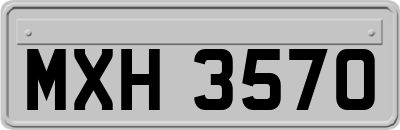 MXH 3570